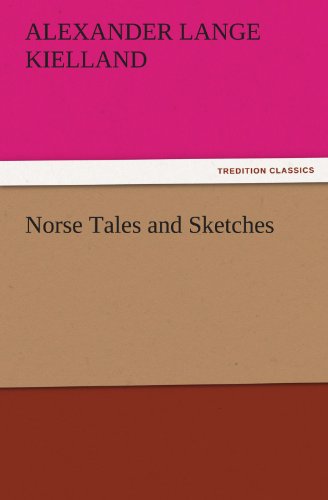 ALEXANDER LANGE KIELLAND

TREDITION CLASSICS

Norse Tales and Sketches